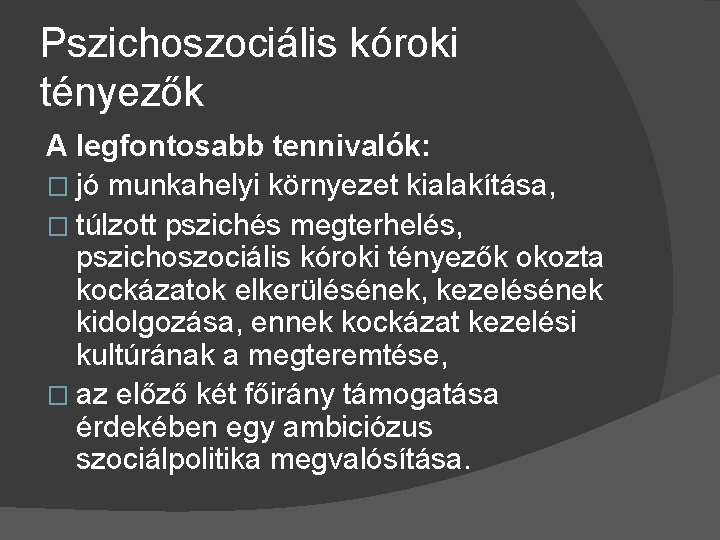 Pszichoszociális kóroki tényezők

A legfontosabb tennivalók:

□ jó munkahelyi környezet kialakítása,

□ túlzott pszichés megterhelés, pszichoszociális kóroki tényezők okozta kockázatok elkerülésének, kezelésének kidolgozása, ennek kockázat kezelési kultúrának a megteremtése,

□ az előző két főirány támogatása érdekében egy ambiciózus szociálpolitika megvalósítása.